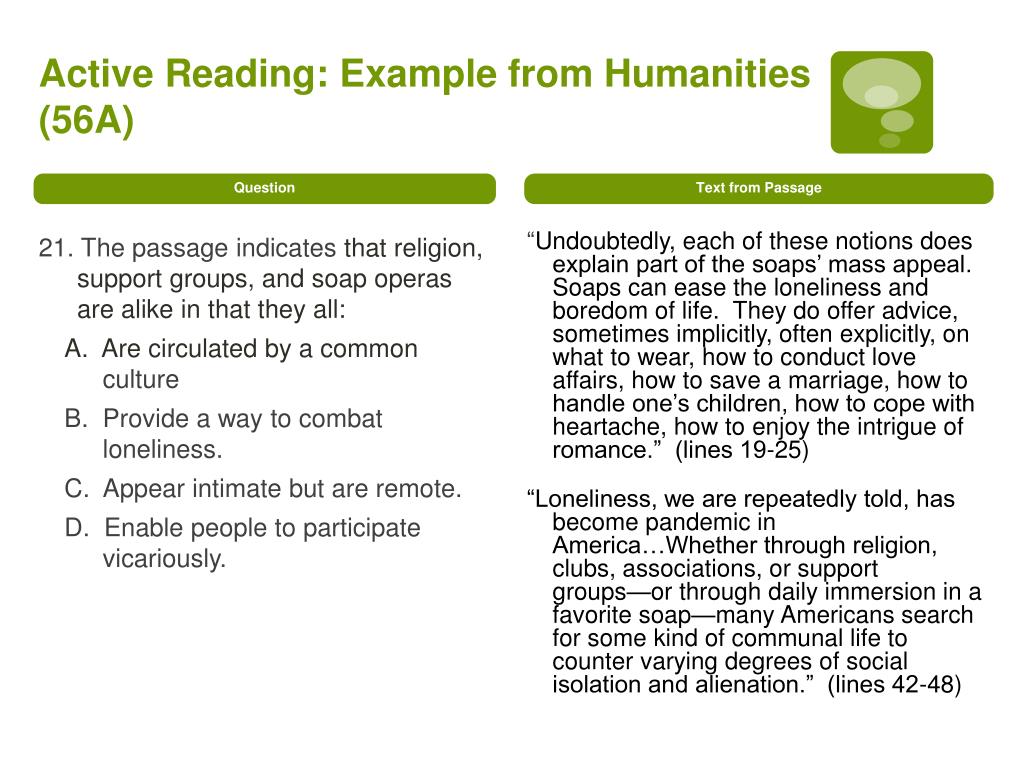 Active Reading: Example from Humanities (56A)

Question

21. The passage indicates that religion, support groups, and soap operas are alike in that they all:

A. Are circulated by a common culture

B. Provide a way to combat loneliness.

C. Appear intimate but are remote.

D. Enable people to participate vicariously.

Text from Passage

“Undoubtedly, each of these notions does explain part of the soaps’ mass appeal. Soaps can ease the loneliness and boredom of life. They do offer advice, sometimes implicitly, often explicitly, on what to wear, how to conduct love affairs, how to save a marriage, how to handle one’s children, how to cope with heartache, how to enjoy the intrigue of romance.” (lines 19-25)

“Loneliness, we are repeatedly told, has become pandemic in America…Whether through religion, clubs, associations, or support groups—or through daily immersion in a favorite soap—many Americans search for some kind of communal life to counter varying degrees of social isolation and alienation.” (lines 42-48)